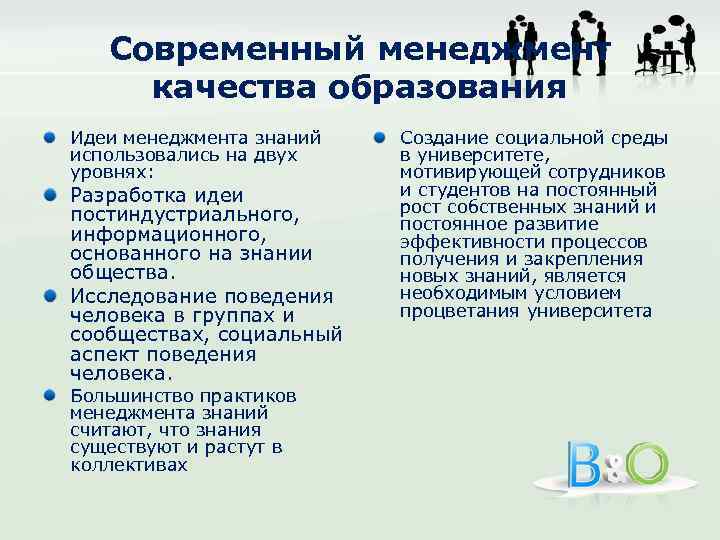 Современный менеджмент качества образования

Идеи менеджмента знаний использовались на двух уровнях:

Разработка идеи постиндустриального, информационного, основанного на знании общества.

Исследование поведения человека в группах и сообществах, социальный аспект поведения человека.

Большинство практиков менеджмента знаний считают, что знания существуют и растут в коллективах

Создание социальной среды в университете, мотивирующей сотрудников и студентов на постоянный рост собственных знаний и постоянное развитие эффективности процессов получения и закрепления новых знаний, является необходимым условием процветания университета

B&O